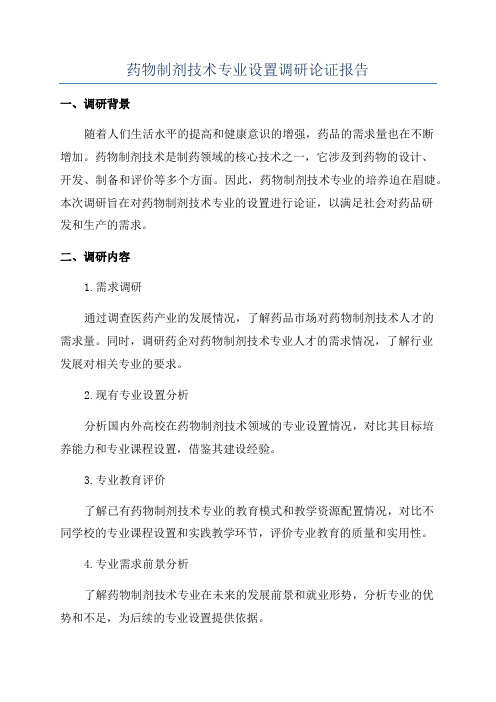 药物制剂技术专业设置调研论证报告

一、调研背景

随着人们生活水平的提高和健康意识的增强，药品的需求量也在不断增加。药物制剂技术是制药领域的核心技术之一，它涉及到药物的设计、开发、制备和评价等多个方面。因此，药物制剂技术专业的培养迫在眉睫。本次调研旨在对药物制剂技术专业的设置进行论证，以满足社会对药品研发和生产的需求。

二、调研内容

1.需求调研

通过调查医药产业的发展情况，了解药品市场对药物制剂技术人才的需求量。同时，调研药企对药物制剂技术专业人才的需求情况，了解行业发展对相关专业的要求。

2.现有专业设置分析

分析国内外高校在药物制剂技术领域的专业设置情况，对比其目标培养能力和专业课程设置，借鉴其建设经验。

3.专业教育评价

了解已有药物制剂技术专业的教育模式和教学资源配置情况，对比不同学校的专业课程设置和实践教学环节，评价专业教育的质量和实用性。

4.专业需求前景分析

了解药物制剂技术专业在未来的发展前景和就业形势，分析专业的优势和不足，为后续的专业设置提供依据。